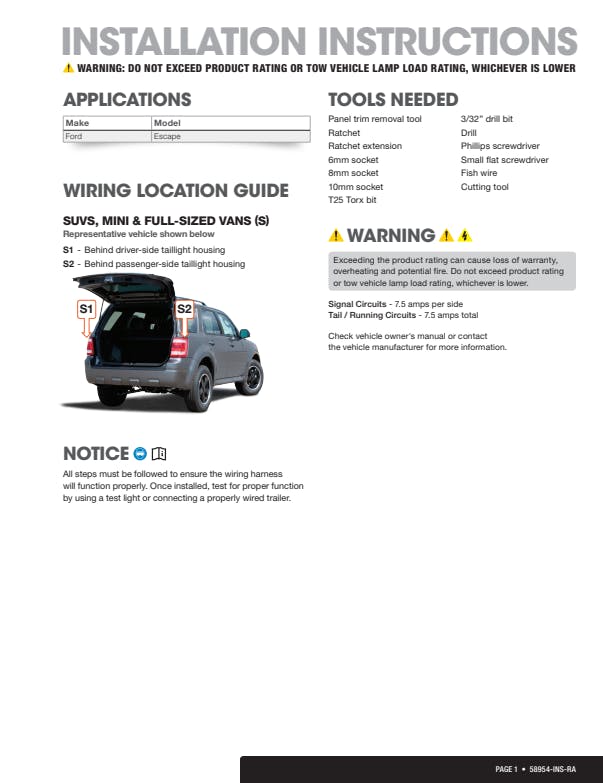 INSTALLATION INSTRUCTIONS

WARNING: DO NOT EXCEED PRODUCT RATING OR TOW VEHICLE LAMP LOAD RATING, WHICHEVER IS LOWER

APPLICATIONS

| Make | Model |
|---|---|
| Ford | Escape |

WIRING LOCATION GUIDE

SUVS, MINI & FULL-SIZED VANS (S)
Representative vehicle shown below

S1 - Behind driver-side taillight housing
S2 - Behind passenger-side taillight housing

S1
S2

NOTICE

All steps must be followed to ensure the wiring harness will function properly. Once installed, test for proper function by using a test light or connecting a properly wired trailer.

TOOLS NEEDED

Panel trim removal tool
Ratchet
Ratchet extension
6mm socket
8mm socket
10mm socket
T25 Torx bit

3/32" drill bit
Drill
Phillips screwdriver
Small flat screwdriver
Fish wire
Cutting tool

WARNING

Exceeding the product rating can cause loss of warranty, overheating and potential fire. Do not exceed product rating or tow vehicle lamp load rating, whichever is lower.

Signal Circuits - 7.5 amps per side
Tail / Running Circuits - 7.5 amps total

Check vehicle owner's manual or contact the vehicle manufacturer for more information.

PAGE 1 • 58954-INS-RA